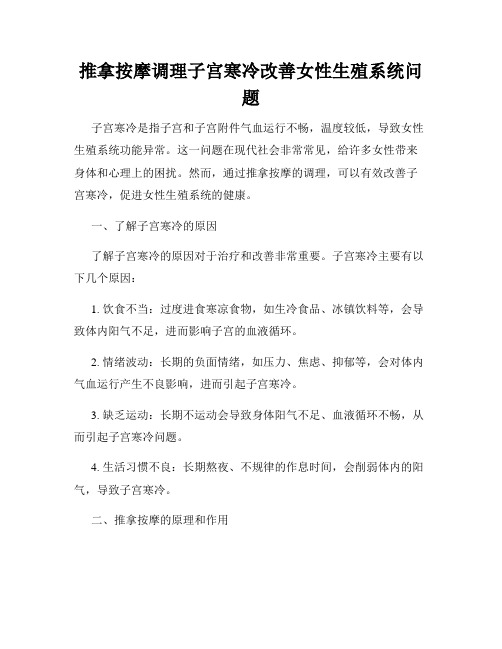 推拿按摩调理子宫寒冷改善女性生殖系统问题

子宫寒冷是指子宫和子宫附件气血运行不畅，温度较低，导致女性生殖系统功能异常。这一问题在现代社会非常常见，给许多女性带来身体和心理上的困扰。然而，通过推拿按摩的调理，可以有效改善子宫寒冷，促进女性生殖系统的健康。

一、了解子宫寒冷的原因

了解子宫寒冷的原因对于治疗和改善非常重要。子宫寒冷主要有以下几个原因：

1. 饮食不当：过度进食寒凉食物，如生冷食品、冰镇饮料等，会导致体内阳气不足，进而影响子宫的血液循环。

2. 情绪波动：长期的负面情绪，如压力、焦虑、抑郁等，会对体内气血运行产生不良影响，进而引起子宫寒冷。

3. 缺乏运动：长期不运动会导致身体阳气不足、血液循环不畅，从而引起子宫寒冷问题。

4. 生活习惯不良：长期熬夜、不规律的作息时间，会削弱体内的阳气，导致子宫寒冷。

二、推拿按摩的原理和作用